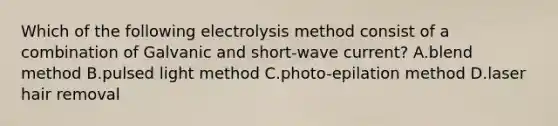 Which of the following electrolysis method consist of a combination of Galvanic and short-wave current? A.blend method B.pulsed light method C.photo-epilation method D.laser hair removal